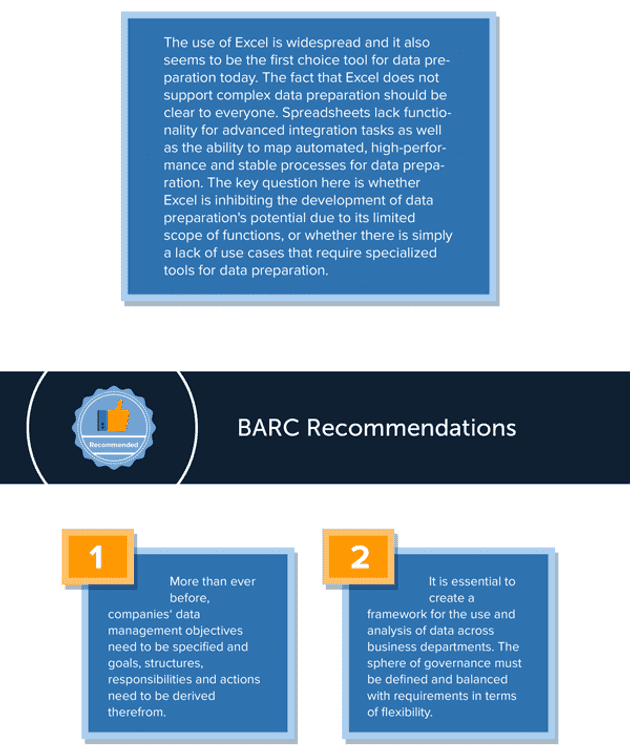 The use of Excel is widespread and it also seems to be the first choice tool for data preparation today. The fact that Excel does not support complex data preparation should be clear to everyone. Spreadsheets lack functionality for advanced integration tasks as well as the ability to map automated, high-performance and stable processes for data preparation. The key question here is whether Excel is inhibiting the development of data preparation's potential due to its limited scope of functions, or whether there is simply a lack of use cases that require specialized tools for data preparation.

Recommended

BARC Recommendations

1

More than ever before, companies' data management objectives need to be specified and goals, structures, responsibilities and actions need to be derived therefrom.

2

It is essential to create a framework for the use and analysis of data across business departments. The sphere of governance must be defined and balanced with requirements in terms of flexibility.